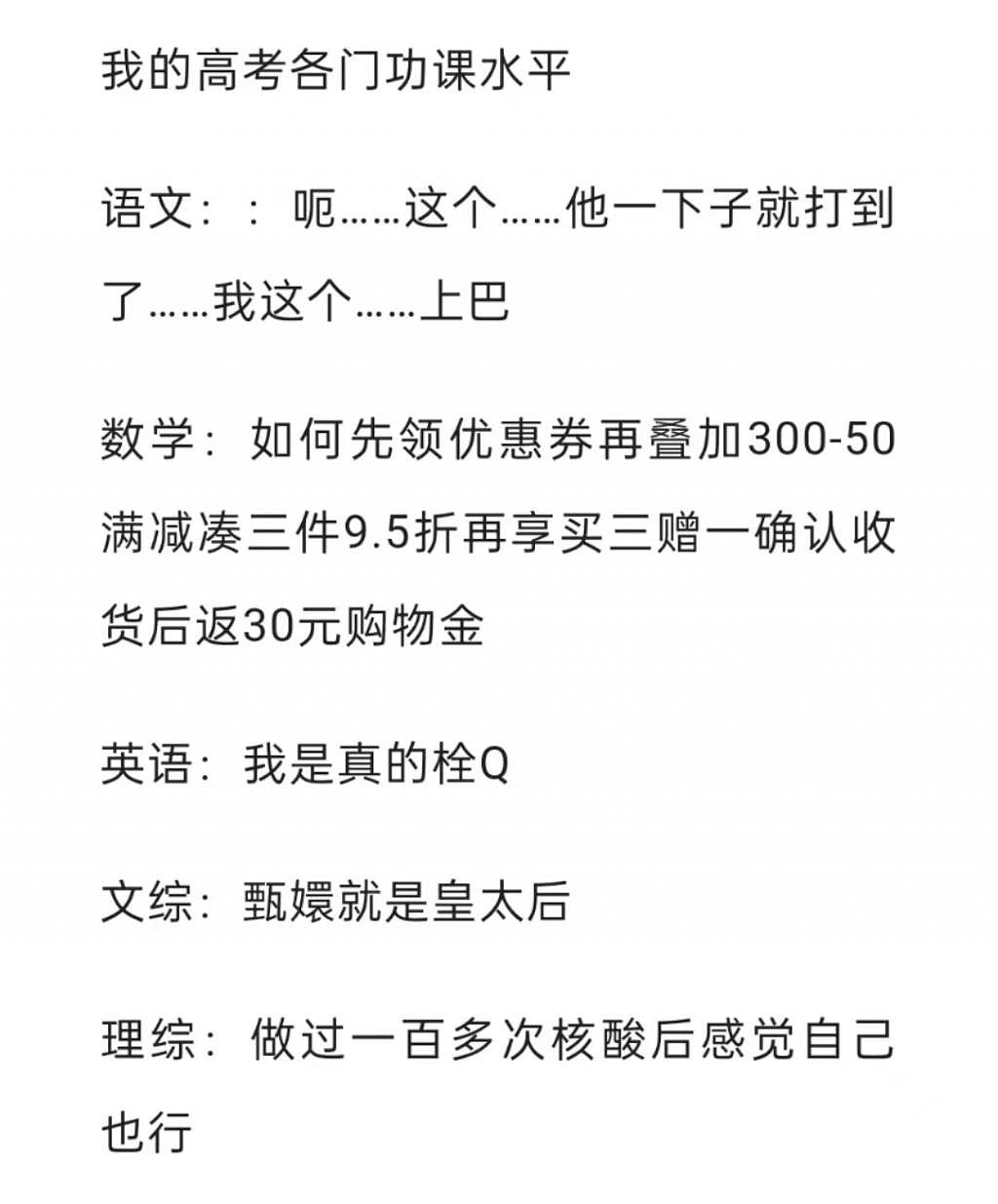 我的高考各门功课水平

语文：：呃……这个……他一下子就打到了……我这个……上巴

数学：如何先领优惠券再叠加300-50满减凑三件9.5折再享买三赠一确认收货后返30元购物金

英语：我是真的栓Q

文综：甄嬛就是皇太后

理综：做过一百多次核酸后感觉自己也行